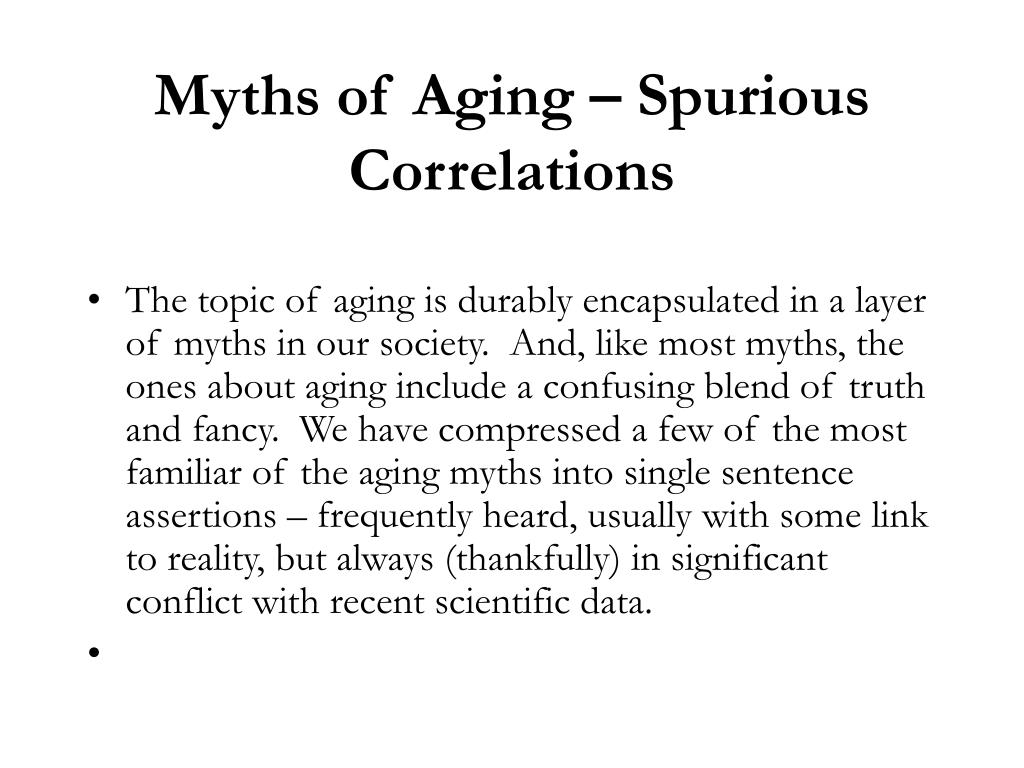 Myths of Aging – Spurious Correlations

• The topic of aging is durably encapsulated in a layer of myths in our society. And, like most myths, the ones about aging include a confusing blend of truth and fancy. We have compressed a few of the most familiar of the aging myths into single sentence assertions – frequently heard, usually with some link to reality, but always (thankfully) in significant conflict with recent scientific data.

•